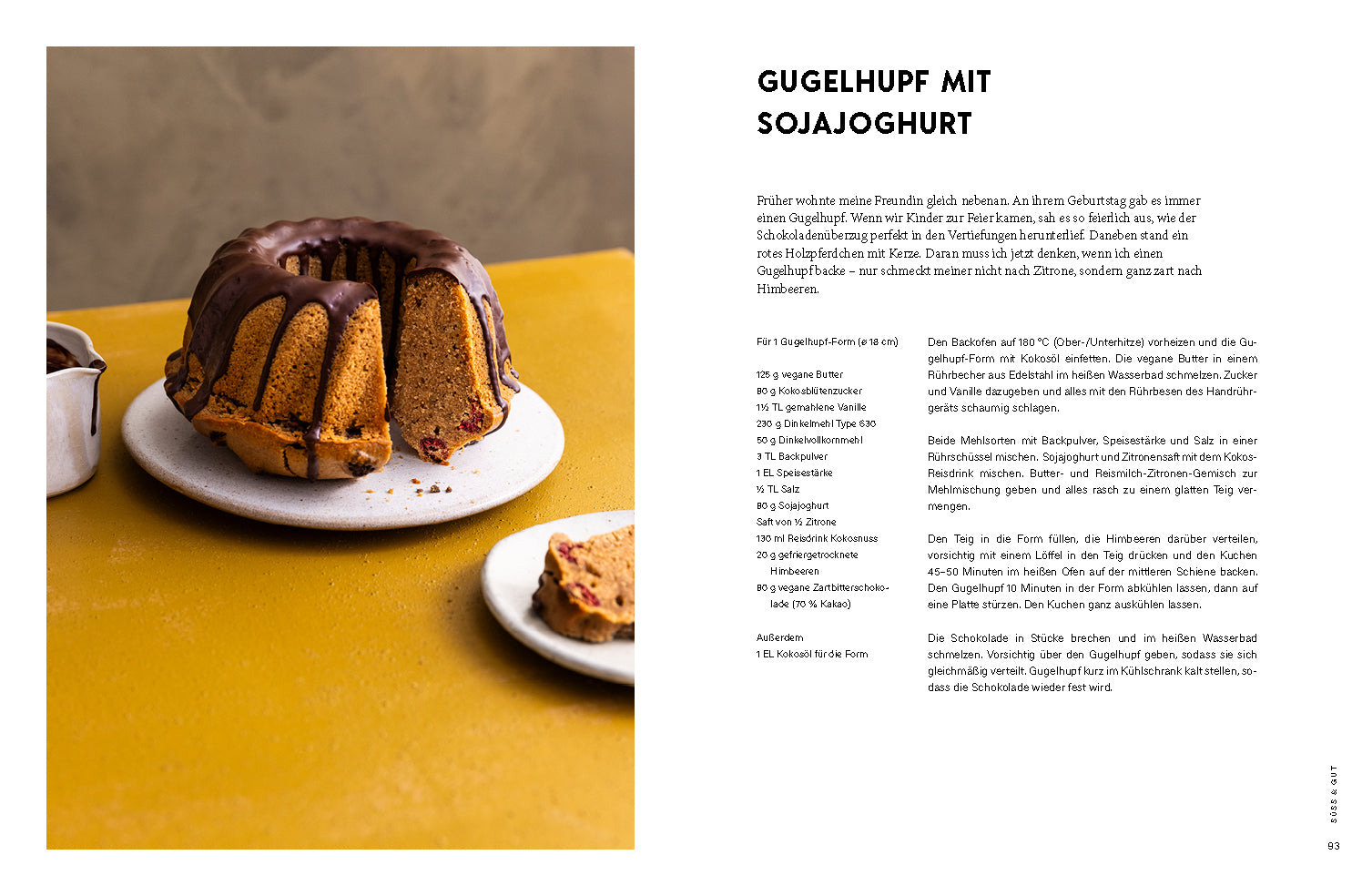 GUGELHUPF MIT SOJAJOGHURT

Früher wohnte meine Freundin gleich nebenan. An ihrem Geburtstag gab es immer einen Gugelhupf. Wenn wir Kinder zur Feier kamen, sah es so feierlich aus, wie der Schokoladenüberzug perfekt in den Vertiefungen herunterlief. Daneben stand ein rotes Holzpferdchen mit Kerze. Daran muss ich jetzt denken, wenn ich einen Gugelhupf backe – nur schmeckt meiner nicht nach Zitrone, sondern ganz zart nach Himbeeren.

Für 1 Gugelhupf-Form (ø 18 cm)

125 g vegane Butter
80 g Kokosblütenzucker
1½ TL gemahlene Vanille
230 g Dinkelmehl Type 630
50 g Dinkelvollkornmehl
3 TL Backpulver
1 EL Speisestärke
½ TL Salz
80 g Sojajoghurt
Saft von ½ Zitrone
130 ml Reisdrink Kokosnuss
20 g gefriergetrocknete Himbeeren
80 g vegane Zartbitterschokolade (70 % Kakao)

Außerdem
1 EL Kokosöl für die Form

Den Backofen auf 180 °C (Ober-/Unterhitze) vorheizen und die Gugelhupf-Form mit Kokosöl einfetten. Die vegane Butter in einem Rührbecher aus Edelstahl im heißen Wasserbad schmelzen. Zucker und Vanille dazugeben und alles mit den Rührbesen des Handrührgeräts schaumig schlagen.

Beide Mehlsorten mit Backpulver, Speisestärke und Salz in einer Rührschüssel mischen. Sojajoghurt und Zitronensaft mit dem Kokos-Reisdrink mischen. Butter- und Reismilch-Zitronen-Gemisch zur Mehlmischung geben und alles rasch zu einem glatten Teig vermengen.

Den Teig in die Form füllen, die Himbeeren darüber verteilen, vorsichtig mit einem Löffel in den Teig drücken und den Kuchen 45–50 Minuten im heißen Ofen auf der mittleren Schiene backen. Den Gugelhupf 10 Minuten in der Form abkühlen lassen, dann auf eine Platte stürzen. Den Kuchen ganz auskühlen lassen.

Die Schokolade in Stücke brechen und im heißen Wasserbad schmelzen. Vorsichtig über den Gugelhupf geben, sodass sie sich gleichmäßig verteilt. Gugelhupf kurz im Kühlschrank kalt stellen, sodass die Schokolade wieder fest wird.

SÜSS & GUT

93